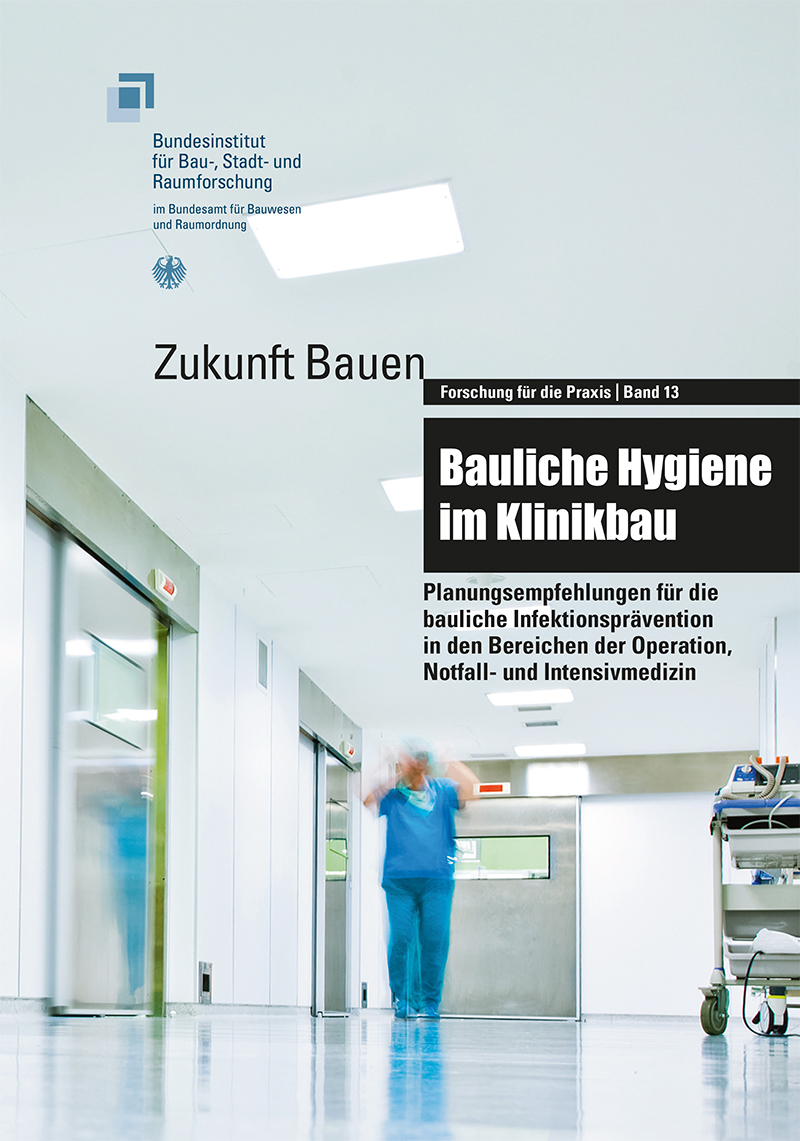 Bundesinstitut
für Bau-, Stadt- und
Raumforschung

im Bundesamt für Bauwesen
und Raumordnung

Zukunft Bauen

Forschung für die Praxis | Band 13

Bauliche Hygiene
im Klinikbau

Planungsempfehlungen für die
bauliche Infektionsprävention
in den Bereichen der Operation,
Notfall- und Intensivmedizin